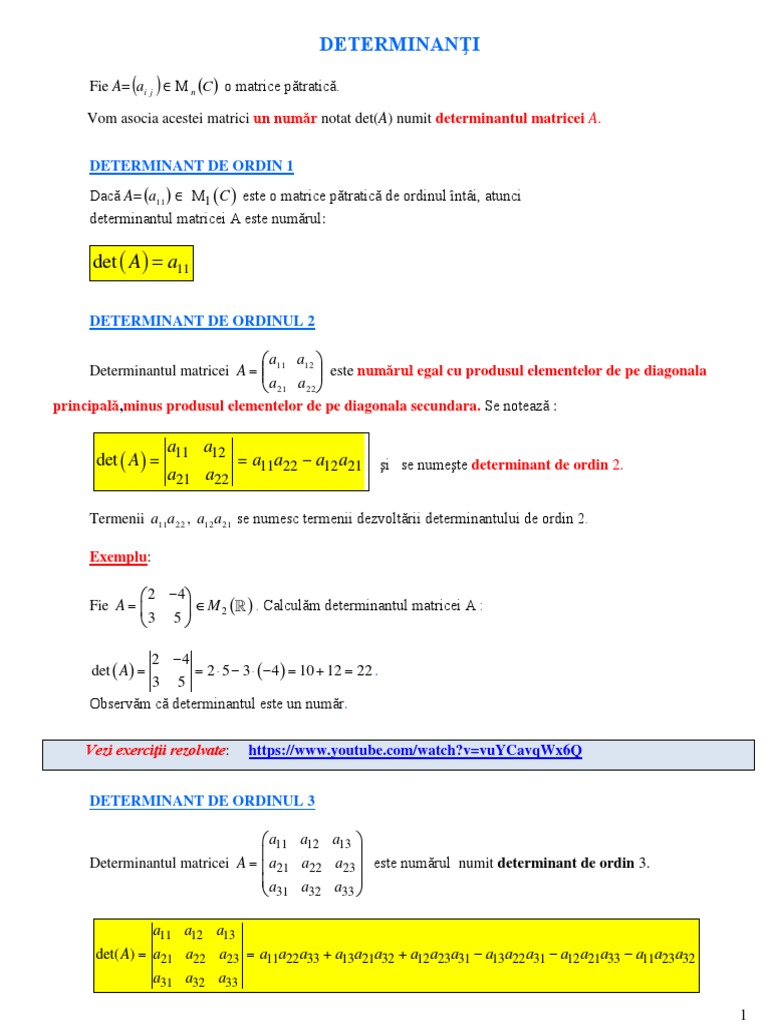 DETERMINANȚI

Fie $A=(a_{ij}) \in M_n(C)$ o matrice pătratică.

Vom asocia acestei matrici un număr notat det($A$) numit determinantul matricei $A$.

DETERMINANT DE ORDIN 1

Dacă $A=(a_{11}) \in M_1(C)$ este o matrice pătratică de ordinul întâi, atunci determinantul matricei A este numărul:

$\det(A) = a_{11}$

DETERMINANT DE ORDINUL 2

Determinantul matricei $A = \begin{pmatrix} a_{11} & a_{12} \\ a_{21} & a_{22} \end{pmatrix}$ este numărul egal cu produsul elementelor de pe diagonala principală,minus produsul elementelor de pe diagonala secundara. Se notează :

$\det(A) = \begin{vmatrix} a_{11} & a_{12} \\ a_{21} & a_{22} \end{vmatrix} = a_{11}a_{22} - a_{12}a_{21}$ și se numește determinant de ordin 2.

Termenii $a_{11}a_{22}$, $a_{12}a_{21}$ se numesc termenii dezvoltării determinantului de ordin 2.

Exemplu:

Fie $A = \begin{pmatrix} 2 & -4 \\ 3 & 5 \end{pmatrix} \in M_2(\mathbb{R})$. Calculăm determinantul matricei A :

$\det(A) = \begin{vmatrix} 2 & -4 \\ 3 & 5 \end{vmatrix} = 2 \cdot 5 - 3 \cdot (-4) = 10 + 12 = 22$.

Observăm că determinantul este un număr.

Vezi exerciții rezolvate: https://www.youtube.com/watch?v=vuYCavqWx6Q

DETERMINANT DE ORDINUL 3

Determinantul matricei $A = \begin{pmatrix} a_{11} & a_{12} & a_{13} \\ a_{21} & a_{22} & a_{23} \\ a_{31} & a_{32} & a_{33} \end{pmatrix}$ este numărul numit determinant de ordin 3.

$\det(A) = \begin{vmatrix} a_{11} & a_{12} & a_{13} \\ a_{21} & a_{22} & a_{23} \\ a_{31} & a_{32} & a_{33} \end{vmatrix} = a_{11}a_{22}a_{33} + a_{13}a_{21}a_{32} + a_{12}a_{23}a_{31} - a_{13}a_{22}a_{31} - a_{12}a_{21}a_{33} - a_{11}a_{23}a_{32}$

1